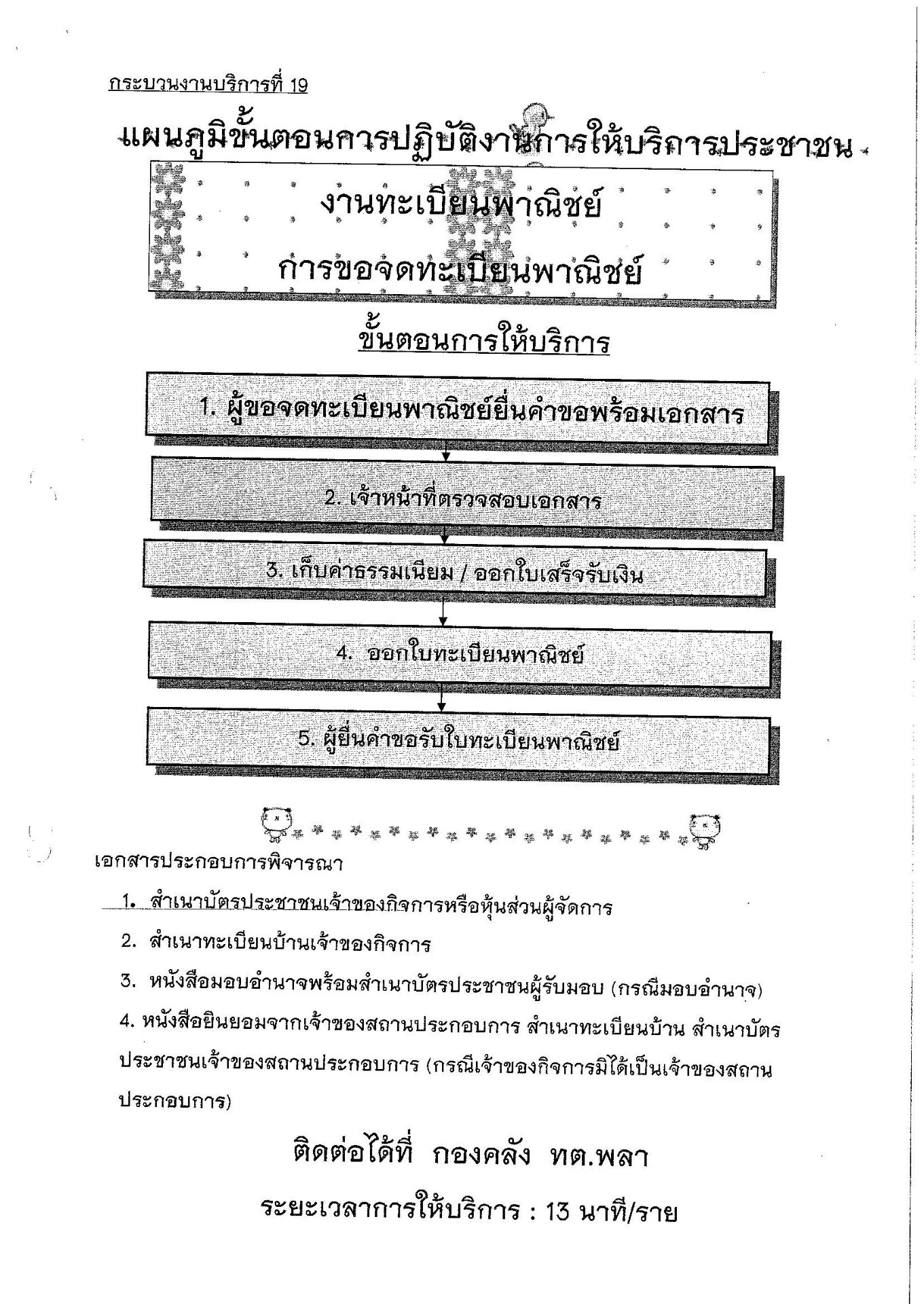 กระบวนงานบริการที่ 19

แผนภูมิขั้นตอนการปฏิบัติงานการให้บริการประชาชน

งานทะเบียนพาณิชย์

การขอจดทะเบียนพาณิชย์

ขั้นตอนการให้บริการ

1. ผู้ขอจดทะเบียนพาณิชย์ยื่นคำขอพร้อมเอกสาร

2. เจ้าหน้าที่ตรวจสอบเอกสาร

3. เก็บค่าธรรมเนียม / ออกใบเสร็จรับเงิน

4. ออกใบทะเบียนพาณิชย์

5. ผู้ยื่นคำขอรับใบทะเบียนพาณิชย์

เอกสารประกอบการพิจารณา

1. สำเนาบัตรประชาชนเจ้าของกิจการหรือหุ้นส่วนผู้จัดการ

2. สำเนาทะเบียนบ้านเจ้าของกิจการ

3. หนังสือมอบอำนาจพร้อมสำเนาบัตรประชาชนผู้รับมอบ (กรณีมอบอำนาจ)

4. หนังสือยินยอมจากเจ้าของสถานประกอบการ สำเนาทะเบียนบ้าน สำเนาบัตรประชาชนเจ้าของสถานประกอบการ (กรณีเจ้าของกิจการมิได้เป็นเจ้าของสถานประกอบการ)

ติดต่อได้ที่ กองคลัง ทต.พลา

ระยะเวลาการให้บริการ : 13 นาที/ราย